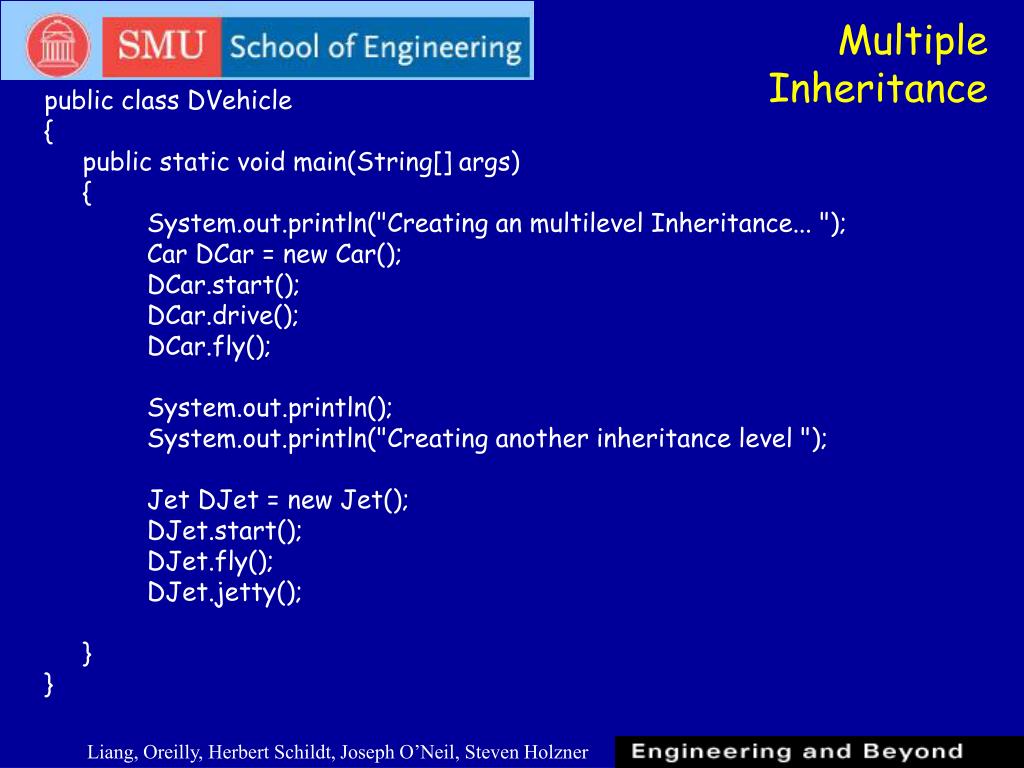 SMU School of Engineering

Multiple Inheritance

public class DVehicle
{
public static void main(String[] args)
{
System.out.println("Creating an multilevel Inheritance... ");
Car DCar = new Car();
DCar.start();
DCar.drive();
DCar.fly();

System.out.println();
System.out.println("Creating another inheritance level ");

Jet DJet = new Jet();
DJet.start();
DJet.fly();
DJet.jetty();

}
}

Liang, Oreilly, Herbert Schildt, Joseph O'Neil, Steven Holzner

Engineering and Beyond